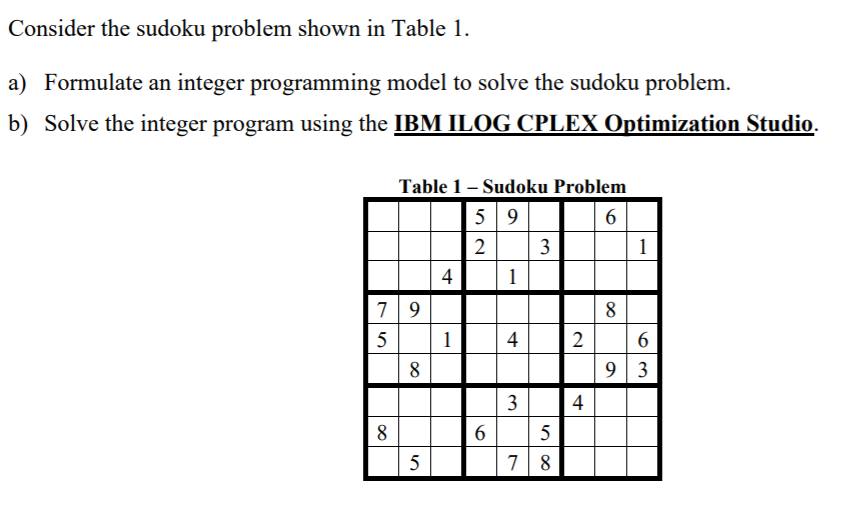 Consider the sudoku problem shown in Table 1.

a) Formulate an integer programming model to solve the sudoku problem.

b) Solve the integer program using the IBM ILOG CPLEX Optimization Studio.

Table 1 – Sudoku Problem

| | | | | | | | | |
|---|---|---|---|---|---|---|---|---|
| | | | 5 | 9 | | | 6 | |
| | | | 2 | | 3 | | | 1 |
| | | 4 | | 1 | | | | |
| 7 | 9 | | | | | | 8 | |
| 5 | | 1 | | 4 | | 2 | | 6 |
| | 8 | | | | | | 9 | 3 |
| | | | | 3 | | 4 | | |
| 8 | | | 6 | | 5 | | | |
| | 5 | | | 7 | 8 | | | |